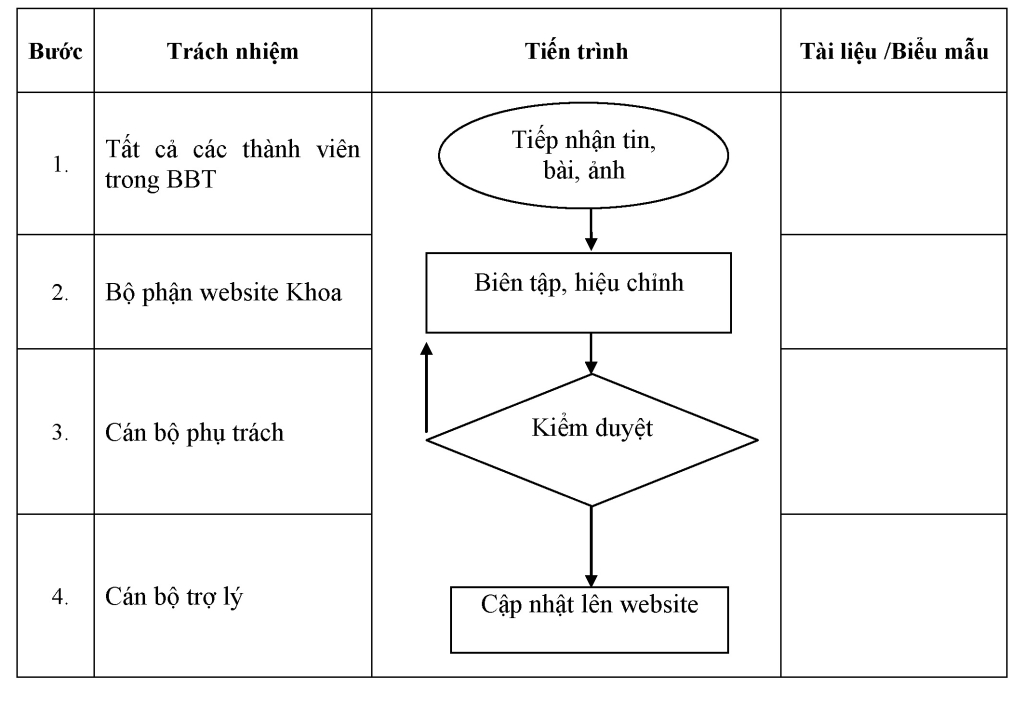 | Bước | Trách nhiệm | Tiến trình | Tài liệu /Biểu mẫu |
|---|---|---|---|
| 1. | Tất cả các thành viên trong BBT | Tiếp nhận tin, bài, ảnh | |
| 2. | Bộ phận website Khoa | Biên tập, hiệu chỉnh | |
| 3. | Cán bộ phụ trách | Kiểm duyệt | |
| 4. | Cán bộ trợ lý | Cập nhật lên website | |